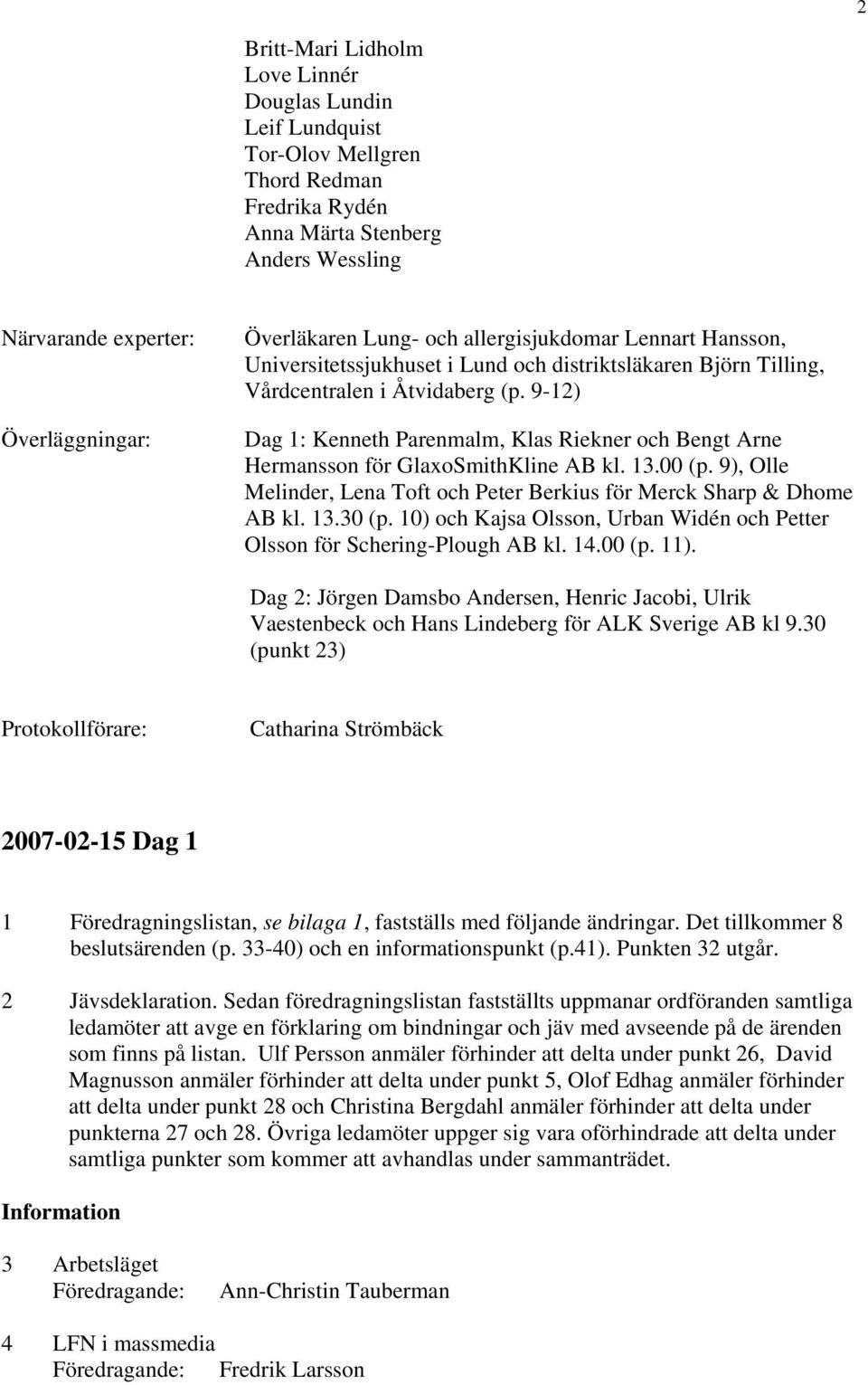 2

Britt-Mari Lidholm
Love Linnér
Douglas Lundin
Leif Lundquist
Tor-Olov Mellgren
Thord Redman
Fredrika Rydén
Anna Märta Stenberg
Anders Wessling

Närvarande experter: Överläkaren Lung- och allergisjukdomar Lennart Hansson, Universitetssjukhuset i Lund och distriktsläkaren Björn Tilling, Vårdcentralen i Åtvidaberg (p. 9-12)

Överläggningar: Dag 1: Kenneth Parenmalm, Klas Riekner och Bengt Arne Hermansson för GlaxoSmithKline AB kl. 13.00 (p. 9), Olle Melinder, Lena Toft och Peter Berkius för Merck Sharp & Dhome AB kl. 13.30 (p. 10) och Kajsa Olsson, Urban Widén och Petter Olsson för Schering-Plough AB kl. 14.00 (p. 11).

Dag 2: Jörgen Damsbo Andersen, Henric Jacobi, Ulrik Vaestenbeck och Hans Lindeberg för ALK Sverige AB kl 9.30 (punkt 23)

Protokollförare: Catharina Strömbäck

2007-02-15 Dag 1

1 Föredragningslistan, se bilaga 1, fastställs med följande ändringar. Det tillkommer 8 beslutsärenden (p. 33-40) och en informationspunkt (p.41). Punkten 32 utgår.

2 Jävsdeklaration. Sedan föredragningslistan fastställts uppmanar ordföranden samtliga ledamöter att avge en förklaring om bindningar och jäv med avseende på de ärenden som finns på listan. Ulf Persson anmäler förhinder att delta under punkt 26, David Magnusson anmäler förhinder att delta under punkt 5, Olof Edhag anmäler förhinder att delta under punkt 28 och Christina Bergdahl anmäler förhinder att delta under punkterna 27 och 28. Övriga ledamöter uppger sig vara oförhindrade att delta under samtliga punkter som kommer att avhandlas under sammanträdet.

Information

3 Arbetsläget
Föredragande: Ann-Christin Tauberman

4 LFN i massmedia
Föredragande: Fredrik Larsson